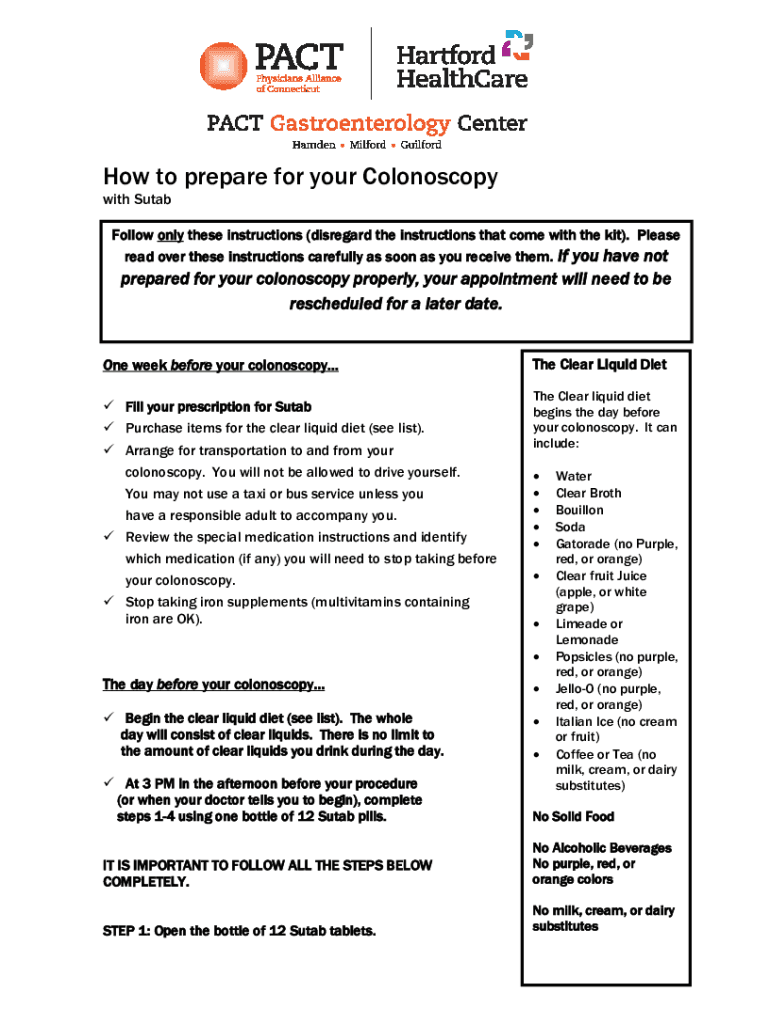 PACT
Physicians Alliance of Connecticut

Hartford HealthCare

PACT Gastroenterology Center
Hamden • Milford • Guilford

How to prepare for your Colonoscopy
with Sutab

Follow only these instructions (disregard the instructions that come with the kit). Please read over these instructions carefully as soon as you receive them. If you have not prepared for your colonoscopy properly, your appointment will need to be rescheduled for a later date.

One week before your colonoscopy...

✓ Fill your prescription for Sutab
✓ Purchase items for the clear liquid diet (see list).
✓ Arrange for transportation to and from your colonoscopy. You will not be allowed to drive yourself. You may not use a taxi or bus service unless you have a responsible adult to accompany you.
✓ Review the special medication instructions and identify which medication (if any) you will need to stop taking before your colonoscopy.
✓ Stop taking iron supplements (multivitamins containing iron are OK).

The day before your colonoscopy...

✓ Begin the clear liquid diet (see list). The whole day will consist of clear liquids. There is no limit to the amount of clear liquids you drink during the day.

✓ At 3 PM in the afternoon before your procedure (or when your doctor tells you to begin), complete steps 1-4 using one bottle of 12 Sutab pills.

IT IS IMPORTANT TO FOLLOW ALL THE STEPS BELOW COMPLETELY.

STEP 1: Open the bottle of 12 Sutab tablets.

The Clear Liquid Diet

The Clear liquid diet begins the day before your colonoscopy. It can include:

• Water
• Clear Broth
• Bouillon
• Soda
• Gatorade (no Purple, red, or orange)
• Clear fruit Juice (apple, or white grape)
• Limeade or Lemonade
• Popsicles (no purple, red, or orange)
• Jello-O (no purple, red, or orange)
• Italian Ice (no cream or fruit)
• Coffee or Tea (no milk, cream, or dairy substitutes)

No Solid Food

No Alcoholic Beverages
No purple, red, or orange colors

No milk, cream, or dairy substitutes